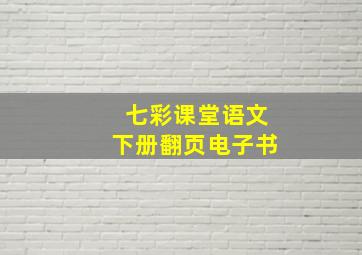 七彩课堂语文
下册翻页电子书